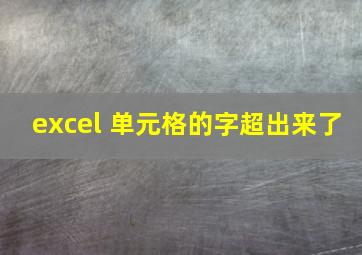 excel 单元格的字超出来了